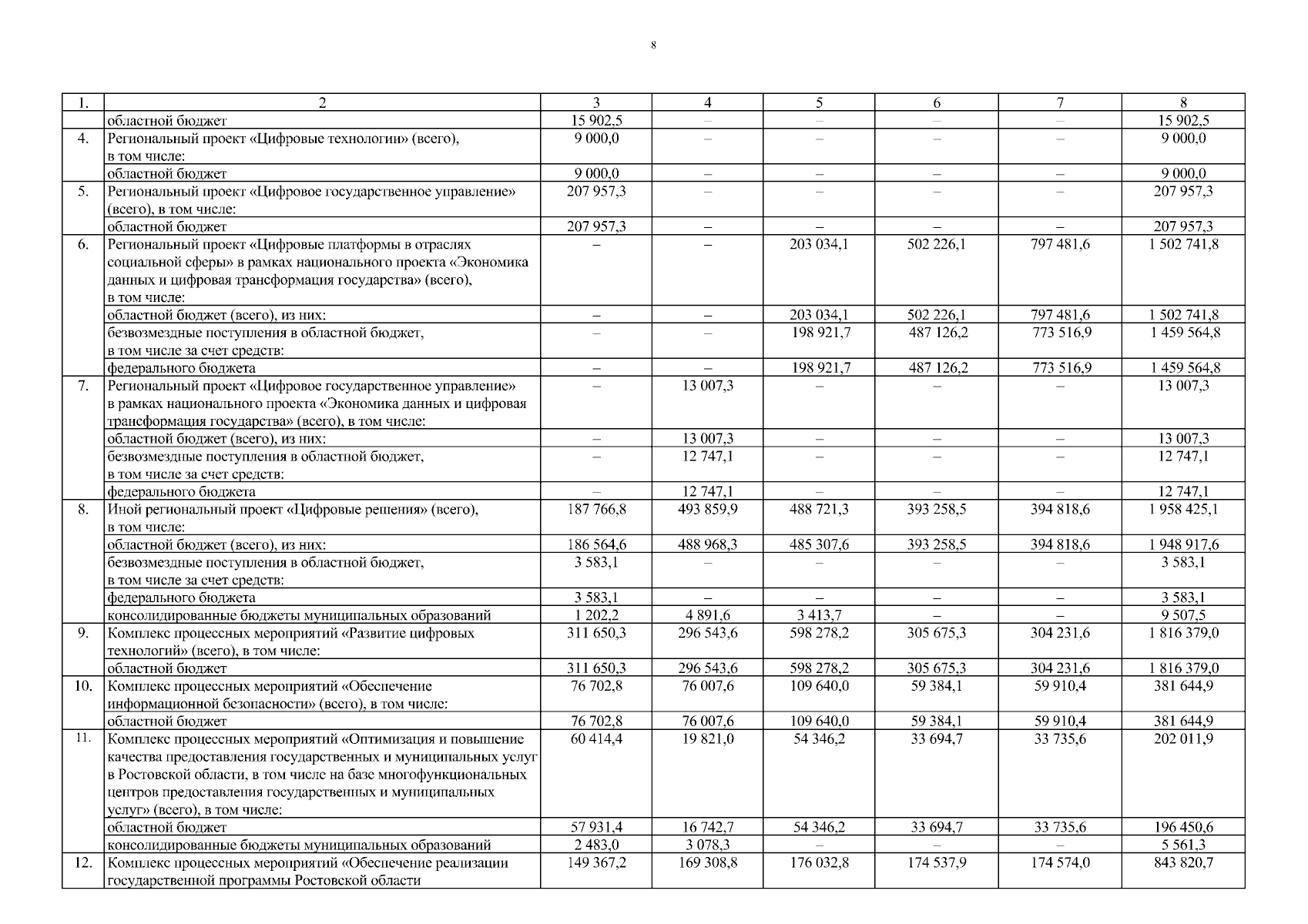 8

| 1. | 2 | 3 | 4 | 5 | 6 | 7 | 8 |
|---|---|---|---|---|---|---|---|
| | областной бюджет | 15 902,5 | – | – | – | – | 15 902,5 |
| 4. | Региональный проект «Цифровые технологии» (всего), в том числе: | 9 000,0 | – | – | – | – | 9 000,0 |
| | областной бюджет | 9 000,0 | – | – | – | – | 9 000,0 |
| 5. | Региональный проект «Цифровое государственное управление» (всего), в том числе: | 207 957,3 | – | – | – | – | 207 957,3 |
| | областной бюджет | 207 957,3 | – | – | – | – | 207 957,3 |
| 6. | Региональный проект «Цифровые платформы в отраслях социальной сферы» в рамках национального проекта «Экономика данных и цифровая трансформация государства» (всего), в том числе: | – | – | 203 034,1 | 502 226,1 | 797 481,6 | 1 502 741,8 |
| | областной бюджет (всего), из них: | – | – | 203 034,1 | 502 226,1 | 797 481,6 | 1 502 741,8 |
| | безвозмездные поступления в областной бюджет, в том числе за счет средств: | – | – | 198 921,7 | 487 126,2 | 773 516,9 | 1 459 564,8 |
| | федерального бюджета | – | – | 198 921,7 | 487 126,2 | 773 516,9 | 1 459 564,8 |
| 7. | Региональный проект «Цифровое государственное управление» в рамках национального проекта «Экономика данных и цифровая трансформация государства» (всего), в том числе: | – | 13 007,3 | – | – | – | 13 007,3 |
| | областной бюджет (всего), из них: | – | 13 007,3 | – | – | – | 13 007,3 |
| | безвозмездные поступления в областной бюджет, в том числе за счет средств: | – | 12 747,1 | – | – | – | 12 747,1 |
| | федерального бюджета | – | 12 747,1 | – | – | – | 12 747,1 |
| 8. | Иной региональный проект «Цифровые решения» (всего), в том числе: | 187 766,8 | 493 859,9 | 488 721,3 | 393 258,5 | 394 818,6 | 1 958 425,1 |
| | областной бюджет (всего), из них: | 186 564,6 | 488 968,3 | 485 307,6 | 393 258,5 | 394 818,6 | 1 948 917,6 |
| | безвозмездные поступления в областной бюджет, в том числе за счет средств: | 3 583,1 | – | – | – | – | 3 583,1 |
| | федерального бюджета | 3 583,1 | – | – | – | – | 3 583,1 |
| | консолидированные бюджеты муниципальных образований | 1 202,2 | 4 891,6 | 3 413,7 | – | – | 9 507,5 |
| 9. | Комплекс процессных мероприятий «Развитие цифровых технологий» (всего), в том числе: | 311 650,3 | 296 543,6 | 598 278,2 | 305 675,3 | 304 231,6 | 1 816 379,0 |
| | областной бюджет | 311 650,3 | 296 543,6 | 598 278,2 | 305 675,3 | 304 231,6 | 1 816 379,0 |
| 10. | Комплекс процессных мероприятий «Обеспечение информационной безопасности» (всего), в том числе: | 76 702,8 | 76 007,6 | 109 640,0 | 59 384,1 | 59 910,4 | 381 644,9 |
| | областной бюджет | 76 702,8 | 76 007,6 | 109 640,0 | 59 384,1 | 59 910,4 | 381 644,9 |
| 11. | Комплекс процессных мероприятий «Оптимизация и повышение качества предоставления государственных и муниципальных услуг в Ростовской области, в том числе на базе многофункциональных центров предоставления государственных и муниципальных услуг» (всего), в том числе: | 60 414,4 | 19 821,0 | 54 346,2 | 33 694,7 | 33 735,6 | 202 011,9 |
| | областной бюджет | 57 931,4 | 16 742,7 | 54 346,2 | 33 694,7 | 33 735,6 | 196 450,6 |
| | консолидированные бюджеты муниципальных образований | 2 483,0 | 3 078,3 | – | – | – | 5 561,3 |
| 12. | Комплекс процессных мероприятий «Обеспечение реализации государственной программы Ростовской области | 149 367,2 | 169 308,8 | 176 032,8 | 174 537,9 | 174 574,0 | 843 820,7 |